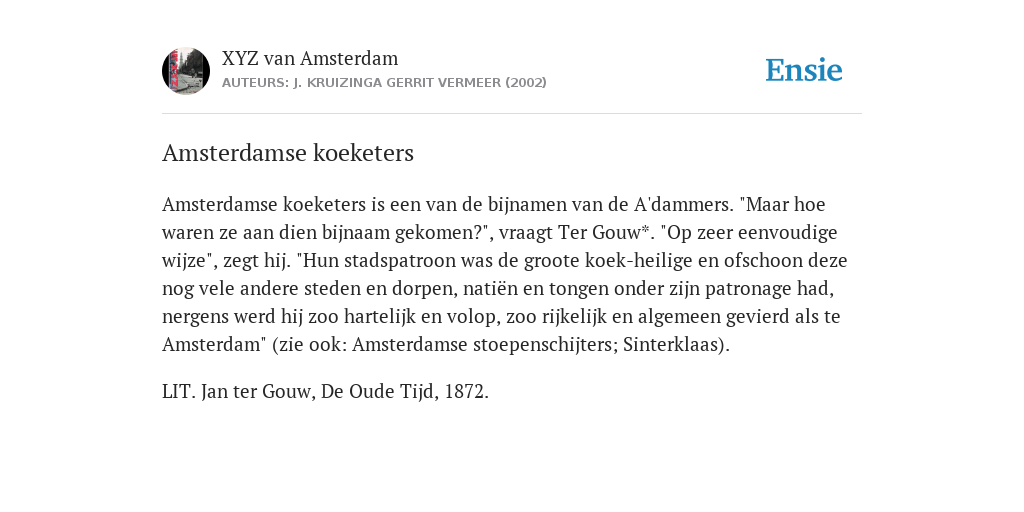 XYZ van Amsterdam

AUTEURS: J. KRUIZINGA GERRIT VERMEER (2002)

Ensie

Amsterdamse koeketers

Amsterdamse koeketers is een van de bijnamen van de A'dammers. "Maar hoe waren ze aan dien bijnaam gekomen?", vraagt Ter Gouw*. "Op zeer eenvoudige wijze", zegt hij. "Hun stadspatroon was de groote koek-heilige en ofschoon deze nog vele andere steden en dorpen, natiën en tongen onder zijn patronage had, nergens werd hij zoo hartelijk en volop, zoo rijkelijk en algemeen gevierd als te Amsterdam" (zie ook: Amsterdamse stoepenschijters; Sinterklaas).

LIT. Jan ter Gouw, De Oude Tijd, 1872.